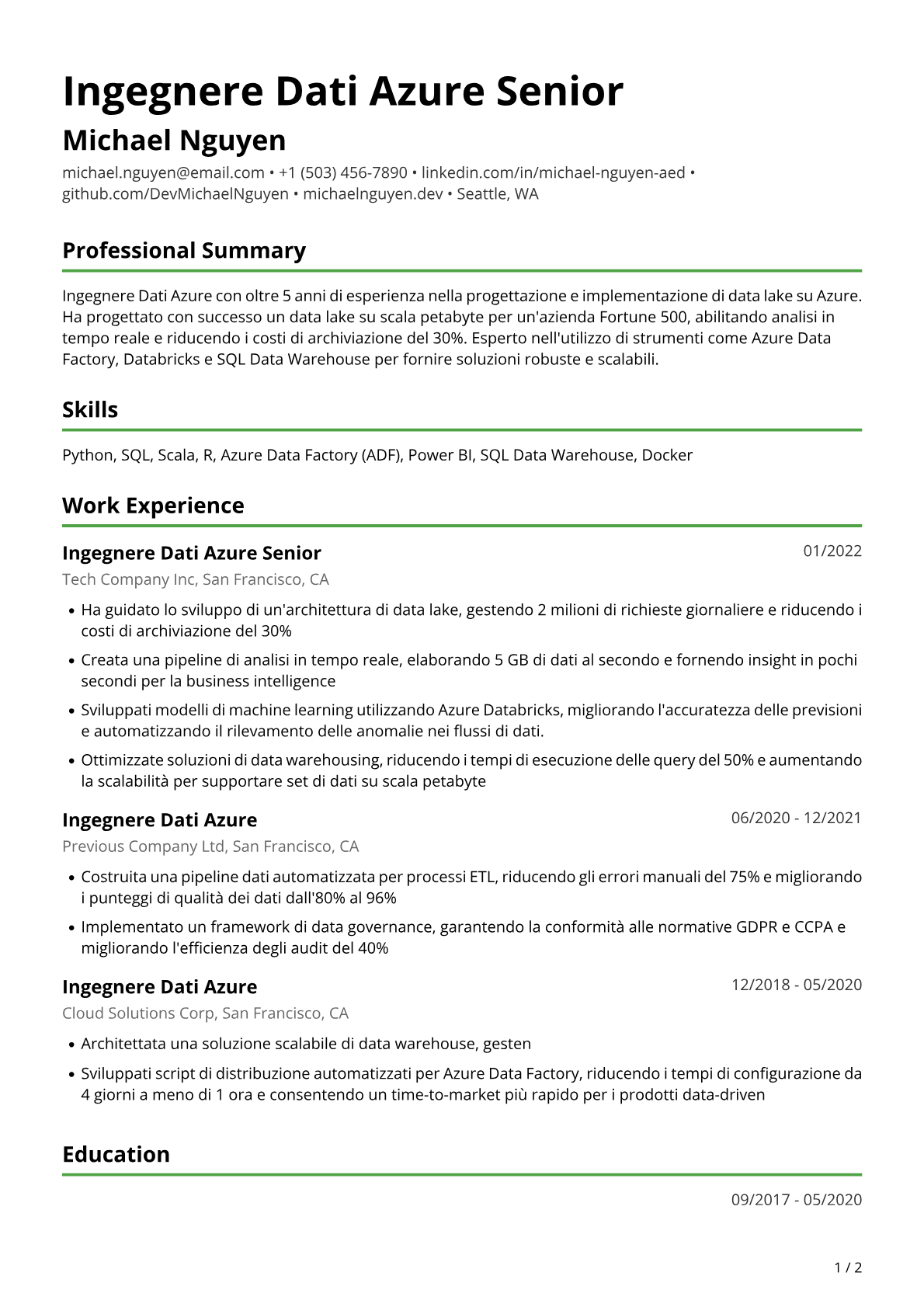 Ingegnere Dati Azure Senior

Michael Nguyen

michael.nguyen@email.com • +1 (503) 456-7890 • linkedin.com/in/michael-nguyen-aed • github.com/DevMichaelNguyen • michaelnguyen.dev • Seattle, WA

Professional Summary

Ingegnere Dati Azure con oltre 5 anni di esperienza nella progettazione e implementazione di data lake su Azure. Ha progettato con successo un data lake su scala petabyte per un'azienda Fortune 500, abilitando analisi in tempo reale e riducendo i costi di archiviazione del 30%. Esperto nell'utilizzo di strumenti come Azure Data Factory, Databricks e SQL Data Warehouse per fornire soluzioni robuste e scalabili.

Skills

Python, SQL, Scala, R, Azure Data Factory (ADF), Power BI, SQL Data Warehouse, Docker

Work Experience

Ingegnere Dati Azure Senior
01/2022
Tech Company Inc, San Francisco, CA

• Ha guidato lo sviluppo di un'architettura di data lake, gestendo 2 milioni di richieste giornaliere e riducendo i costi di archiviazione del 30%
• Creata una pipeline di analisi in tempo reale, elaborando 5 GB di dati al secondo e fornendo insight in pochi secondi per la business intelligence
• Sviluppati modelli di machine learning utilizzando Azure Databricks, migliorando l'accuratezza delle previsioni e automatizzando il rilevamento delle anomalie nei flussi di dati.
• Ottimizzate soluzioni di data warehousing, riducendo i tempi di esecuzione delle query del 50% e aumentando la scalabilità per supportare set di dati su scala petabyte

Ingegnere Dati Azure
06/2020 - 12/2021
Previous Company Ltd, San Francisco, CA

• Costruita una pipeline dati automatizzata per processi ETL, riducendo gli errori manuali del 75% e migliorando i punteggi di qualità dei dati dall'80% al 96%
• Implementato un framework di data governance, garantendo la conformità alle normative GDPR e CCPA e migliorando l'efficienza degli audit del 40%

Ingegnere Dati Azure
12/2018 - 05/2020
Cloud Solutions Corp, San Francisco, CA

• Architettata una soluzione scalabile di data warehouse, gesten
• Sviluppati script di distribuzione automatizzati per Azure Data Factory, riducendo i tempi di configurazione da 4 giorni a meno di 1 ora e consentendo un time-to-market più rapido per i prodotti data-driven

Education

09/2017 - 05/2020

1 / 2